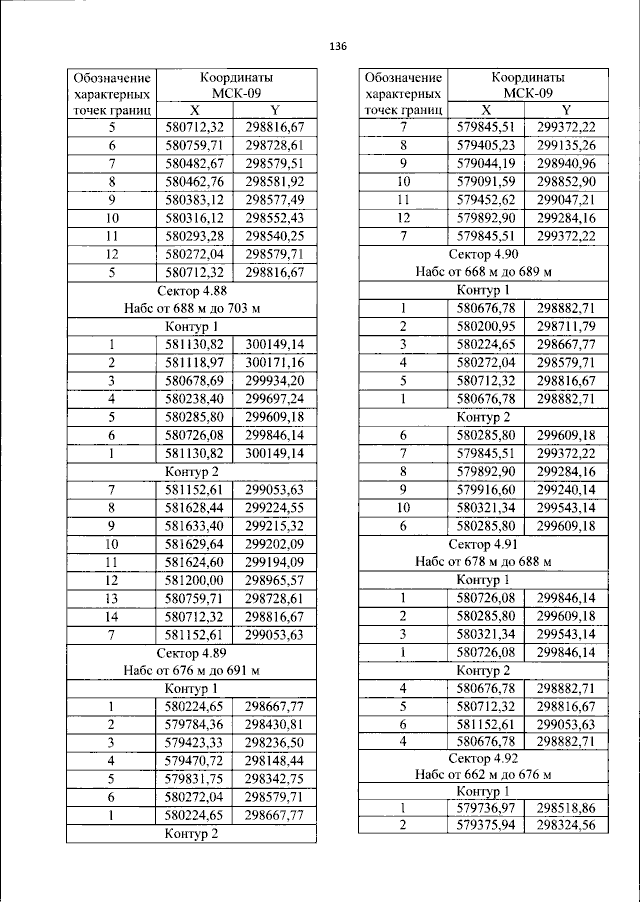 136

| Обозначение характерных точек границ | Координаты МСК-09 | |
|---|---|---|
| | X | Y |
| 5 | 580712,32 | 298816,67 |
| 6 | 580759,71 | 298728,61 |
| 7 | 580482,67 | 298579,51 |
| 8 | 580462,76 | 298581,92 |
| 9 | 580383,12 | 298577,49 |
| 10 | 580316,12 | 298552,43 |
| 11 | 580293,28 | 298540,25 |
| 12 | 580272,04 | 298579,71 |
| 5 | 580712,32 | 298816,67 |
| Сектор 4.88 Набс от 688 м до 703 м | | |
| Контур 1 | | |
| 1 | 581130,82 | 300149,14 |
| 2 | 581118,97 | 300171,16 |
| 3 | 580678,69 | 299934,20 |
| 4 | 580238,40 | 299697,24 |
| 5 | 580285,80 | 299609,18 |
| 6 | 580726,08 | 299846,14 |
| 1 | 581130,82 | 300149,14 |
| Контур 2 | | |
| 7 | 581152,61 | 299053,63 |
| 8 | 581628,44 | 299224,55 |
| 9 | 581633,40 | 299215,32 |
| 10 | 581629,64 | 299202,09 |
| 11 | 581624,60 | 299194,09 |
| 12 | 581200,00 | 298965,57 |
| 13 | 580759,71 | 298728,61 |
| 14 | 580712,32 | 298816,67 |
| 7 | 581152,61 | 299053,63 |
| Сектор 4.89 Набс от 676 м до 691 м | | |
| Контур 1 | | |
| 1 | 580224,65 | 298667,77 |
| 2 | 579784,36 | 298430,81 |
| 3 | 579423,33 | 298236,50 |
| 4 | 579470,72 | 298148,44 |
| 5 | 579831,75 | 298342,75 |
| 6 | 580272,04 | 298579,71 |
| 1 | 580224,65 | 298667,77 |
| Контур 2 | | |

| Обозначение характерных точек границ | Координаты МСК-09 | |
|---|---|---|
| | X | Y |
| 7 | 579845,51 | 299372,22 |
| 8 | 579405,23 | 299135,26 |
| 9 | 579044,19 | 298940,96 |
| 10 | 579091,59 | 298852,90 |
| 11 | 579452,62 | 299047,21 |
| 12 | 579892,90 | 299284,16 |
| 7 | 579845,51 | 299372,22 |
| Сектор 4.90 Набс от 668 м до 689 м | | |
| Контур 1 | | |
| 1 | 580676,78 | 298882,71 |
| 2 | 580200,95 | 298711,79 |
| 3 | 580224,65 | 298667,77 |
| 4 | 580272,04 | 298579,71 |
| 5 | 580712,32 | 298816,67 |
| 1 | 580676,78 | 298882,71 |
| Контур 2 | | |
| 6 | 580285,80 | 299609,18 |
| 7 | 579845,51 | 299372,22 |
| 8 | 579892,90 | 299284,16 |
| 9 | 579916,60 | 299240,14 |
| 10 | 580321,34 | 299543,14 |
| 6 | 580285,80 | 299609,18 |
| Сектор 4.91 Набс от 678 м до 688 м | | |
| Контур 1 | | |
| 1 | 580726,08 | 299846,14 |
| 2 | 580285,80 | 299609,18 |
| 3 | 580321,34 | 299543,14 |
| 1 | 580726,08 | 299846,14 |
| Контур 2 | | |
| 4 | 580676,78 | 298882,71 |
| 5 | 580712,32 | 298816,67 |
| 6 | 581152,61 | 299053,63 |
| 4 | 580676,78 | 298882,71 |
| Сектор 4.92 Набс от 662 м до 676 м | | |
| Контур 1 | | |
| 1 | 579736,97 | 298518,86 |
| 2 | 579375,94 | 298324,56 |